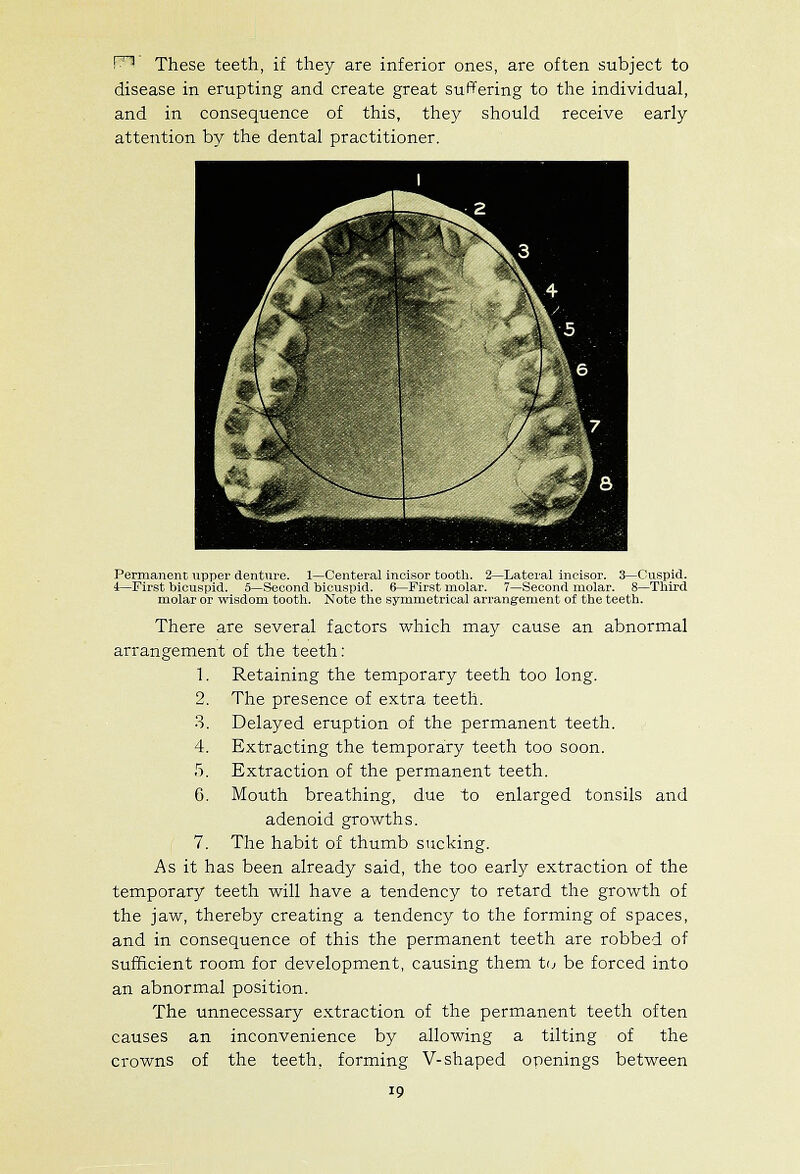 These teeth, if they are inferior ones, are often subject to disease in erupting and create great suffering to the individual, and in consequence of this, they should receive early attention by the dental practitioner.

1
2
3
4
5
6
7
8

Permanent upper denture. 1—Centeral incisor tooth. 2—Lateral incisor. 3—Cuspid. 4—First bicuspid. 5—Second bicuspid. 6—First molar. 7—Second molar. 8—Third molar or wisdom tooth. Note the symmetrical arrangement of the teeth.

There are several factors which may cause an abnormal arrangement of the teeth:
1. Retaining the temporary teeth too long.
2. The presence of extra teeth.
3. Delayed eruption of the permanent teeth.
4. Extracting the temporary teeth too soon.
5. Extraction of the permanent teeth.
6. Mouth breathing, due to enlarged tonsils and adenoid growths.
7. The habit of thumb sucking.

As it has been already said, the too early extraction of the temporary teeth will have a tendency to retard the growth of the jaw, thereby creating a tendency to the forming of spaces, and in consequence of this the permanent teeth are robbed of sufficient room for development, causing them to be forced into an abnormal position.

The unnecessary extraction of the permanent teeth often causes an inconvenience by allowing a tilting of the crowns of the teeth, forming V-shaped openings between

19